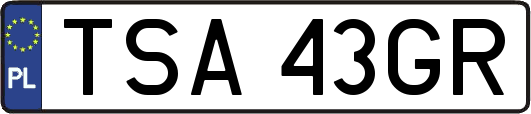 PL
TSA 43GR